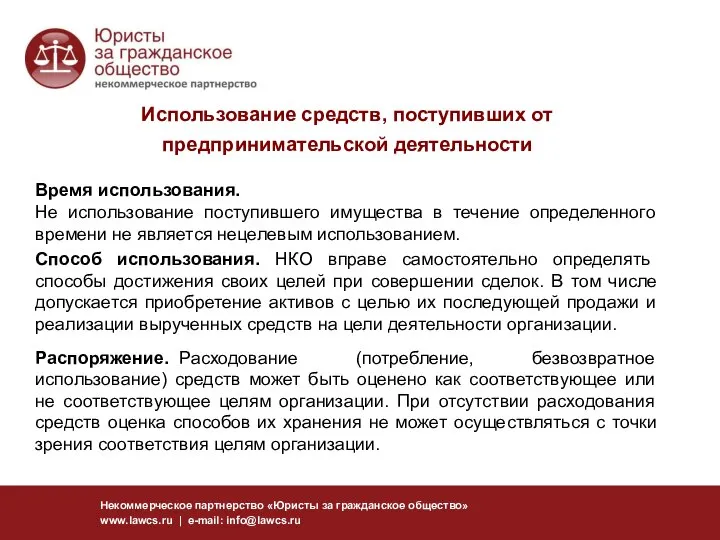 Юристы
за гражданское
общество
некоммерческое партнерство

Использование средств, поступивших от предпринимательской деятельности

Время использования.
Не использование поступившего имущества в течение определенного времени не является нецелевым использованием.

Способ использования. НКО вправе самостоятельно определять способы достижения своих целей при совершении сделок. В том числе допускается приобретение активов с целью их последующей продажи и реализации вырученных средств на цели деятельности организации.

Распоряжение. Расходование (потребление, безвозвратное использование) средств может быть оценено как соответствующее или не соответствующее целям организации. При отсутствии расходования средств оценка способов их хранения не может осуществляться с точки зрения соответствия целям организации.

Некоммерческое партнерство «Юристы за гражданское общество»
www.lawcs.ru | e-mail: info@lawcs.ru